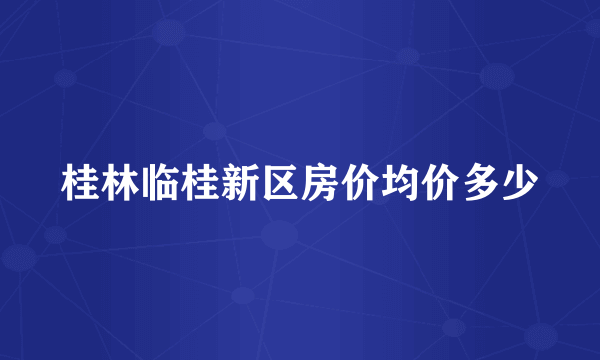 桂林临桂新区房价均价多少